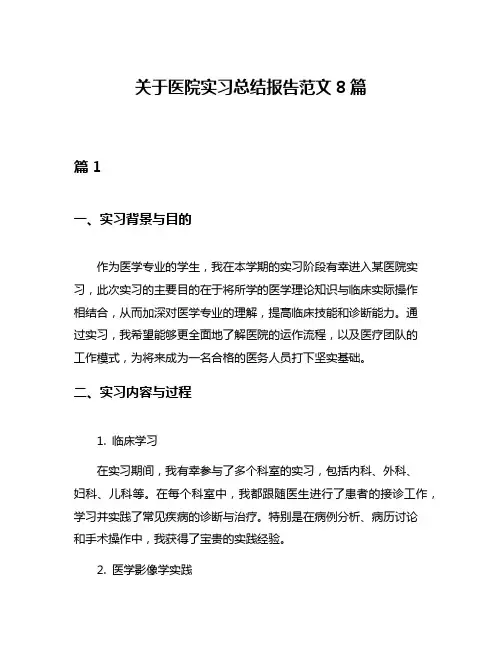 关于医院实习总结报告范文 8 篇

篇 1

一、实习背景与目的

作为医学专业的学生，我在本学期的实习阶段有幸进入某医院实习，此次实习的主要目的在于将所学的医学理论知识与临床实际操作相结合，从而加深对医学专业的理解，提高临床技能和诊断能力。通过实习，我希望能够更全面地了解医院的运作流程，以及医疗团队的工作模式，为将来成为一名合格的医务人员打下坚实基础。

二、实习内容与过程

1. 临床学习

在实习期间，我有幸参与了多个科室的实习，包括内科、外科、妇科、儿科等。在每个科室中，我都跟随医生进行了患者的接诊工作，学习并实践了常见疾病的诊断与治疗。特别是在病例分析、病历讨论和手术操作中，我获得了宝贵的实践经验。

2. 医学影像学实践